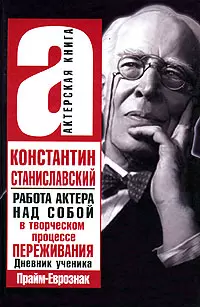 а
АКТЕРСКАЯ КНИГА

КОНСТАНТИН СТАНИСЛАВСКИЙ

РАБОТА АКТЕРА НАД СОБОЙ
в творческом процессе
ПЕРЕЖИВАНИЯ
Дневник ученика

Прайм-Еврознак